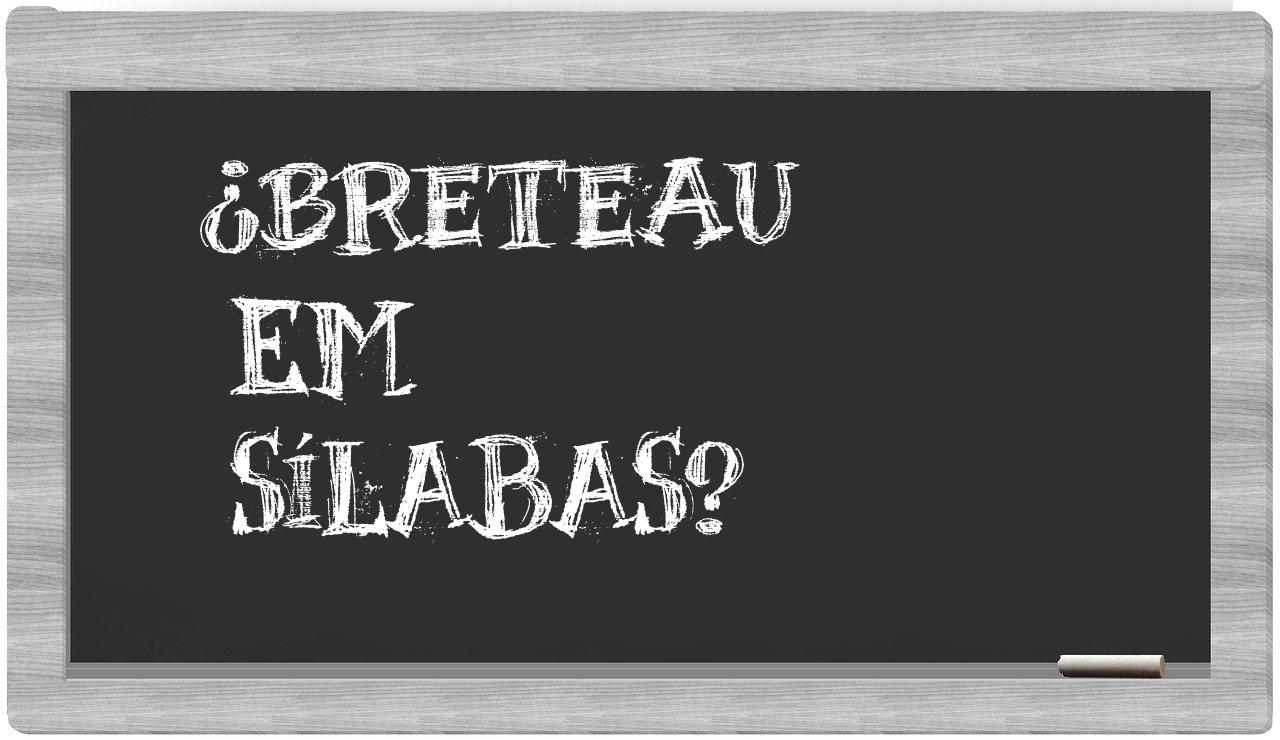 ¿BRETEAU EM SÍLABAS?